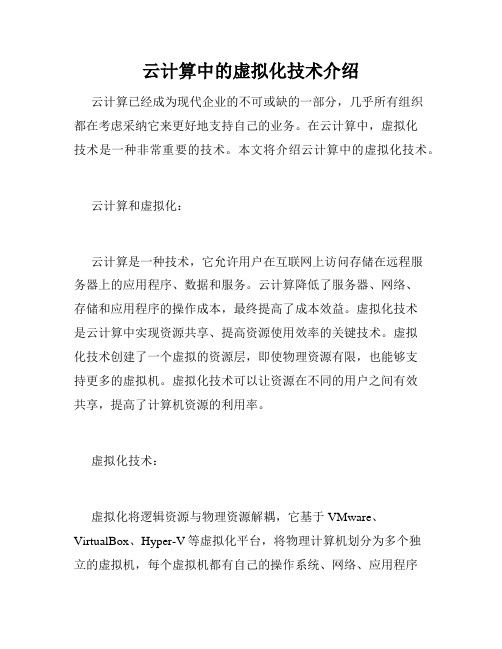 云计算中的虚拟化技术介绍

云计算已经成为现代企业的不可或缺的一部分，几乎所有组织都在考虑采纳它来更好地支持自己的业务。在云计算中，虚拟化技术是一种非常重要的技术。本文将介绍云计算中的虚拟化技术。

云计算和虚拟化：

云计算是一种技术，它允许用户在互联网上访问存储在远程服务器上的应用程序、数据和服务。云计算降低了服务器、网络、存储和应用程序的操作成本，最终提高了成本效益。虚拟化技术是云计算中实现资源共享、提高资源使用效率的关键技术。虚拟化技术创建了一个虚拟的资源层，即使物理资源有限，也能够支持更多的虚拟机。虚拟化技术可以让资源在不同的用户之间有效共享，提高了计算机资源的利用率。

虚拟化技术：

虚拟化将逻辑资源与物理资源解耦，它基于 VMware、VirtualBox、Hyper-V 等虚拟化平台，将物理计算机划分为多个独立的虚拟机，每个虚拟机都有自己的操作系统、网络、应用程序